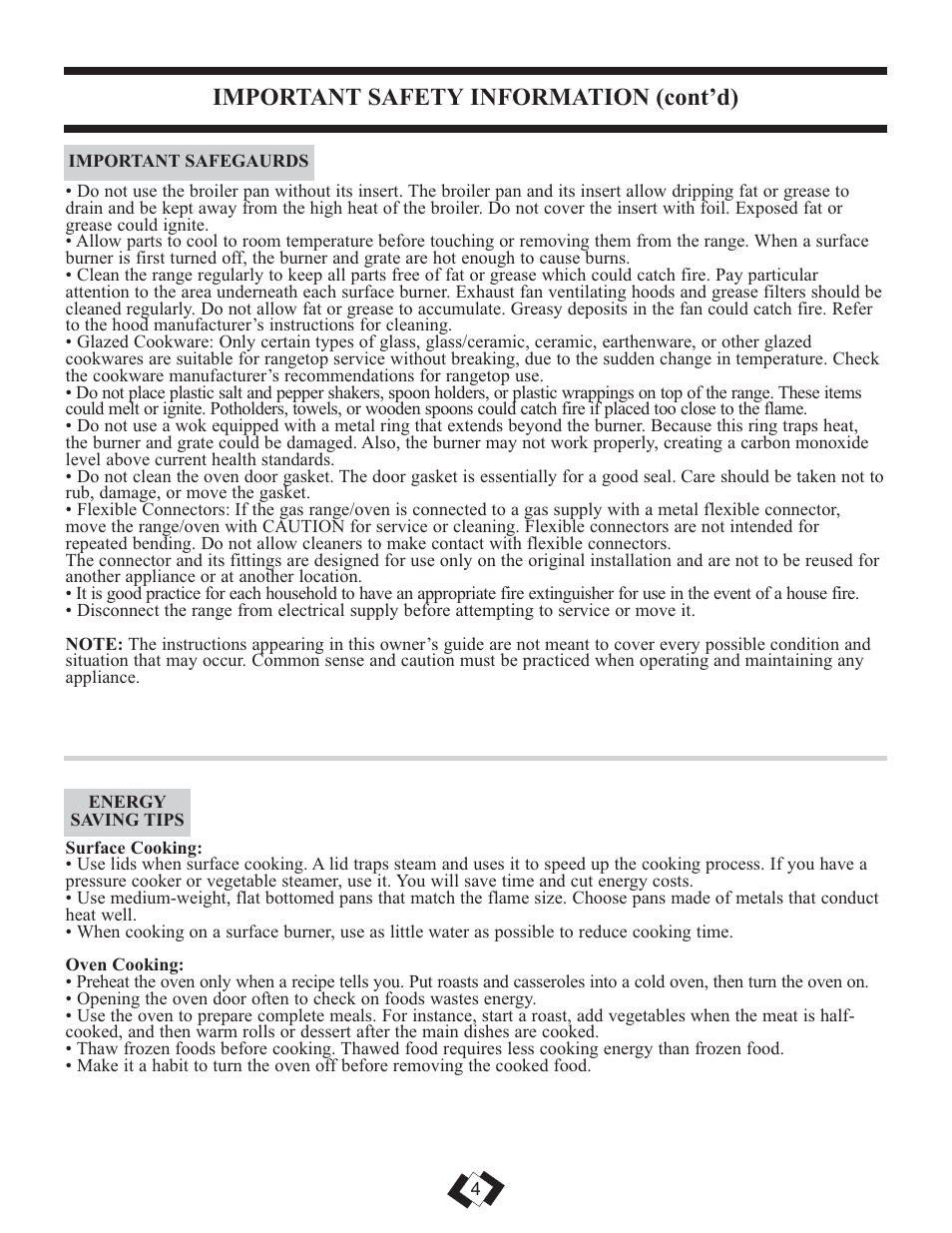 IMPORTANT SAFETY INFORMATION (cont'd)

IMPORTANT SAFEGAURDS

• Do not use the broiler pan without its insert. The broiler pan and its insert allow dripping fat or grease to drain and be kept away from the high heat of the broiler. Do not cover the insert with foil. Exposed fat or grease could ignite.
• Allow parts to cool to room temperature before touching or removing them from the range. When a surface burner is first turned off, the burner and grate are hot enough to cause burns.
• Clean the range regularly to keep all parts free of fat or grease which could catch fire. Pay particular attention to the area underneath each surface burner. Exhaust fan ventilating hoods and grease filters should be cleaned regularly. Do not allow fat or grease to accumulate. Greasy deposits in the fan could catch fire. Refer to the hood manufacturer's instructions for cleaning.
• Glazed Cookware: Only certain types of glass, glass/ceramic, ceramic, earthenware, or other glazed cookwares are suitable for rangetop service without breaking, due to the sudden change in temperature. Check the cookware manufacturer's recommendations for rangetop use.
• Do not place plastic salt and pepper shakers, spoon holders, or plastic wrappings on top of the range. These items could melt or ignite. Potholders, towels, or wooden spoons could catch fire if placed too close to the flame.
• Do not use a wok equipped with a metal ring that extends beyond the burner. Because this ring traps heat, the burner and grate could be damaged. Also, the burner may not work properly, creating a carbon monoxide level above current health standards.
• Do not clean the oven door gasket. The door gasket is essentially for a good seal. Care should be taken not to rub, damage, or move the gasket.
• Flexible Connectors: If the gas range/oven is connected to a gas supply with a metal flexible connector, move the range/oven with CAUTION for service or cleaning. Flexible connectors are not intended for repeated bending. Do not allow cleaners to make contact with flexible connectors.
The connector and its fittings are designed for use only on the original installation and are not to be reused for another appliance or at another location.
• It is good practice for each household to have an appropriate fire extinguisher for use in the event of a house fire.
• Disconnect the range from electrical supply before attempting to service or move it.

NOTE: The instructions appearing in this owner's guide are not meant to cover every possible condition and situation that may occur. Common sense and caution must be practiced when operating and maintaining any appliance.

ENERGY SAVING TIPS

Surface Cooking:
• Use lids when surface cooking. A lid traps steam and uses it to speed up the cooking process. If you have a pressure cooker or vegetable steamer, use it. You will save time and cut energy costs.
• Use medium-weight, flat bottomed pans that match the flame size. Choose pans made of metals that conduct heat well.
• When cooking on a surface burner, use as little water as possible to reduce cooking time.

Oven Cooking:
• Preheat the oven only when a recipe tells you. Put roasts and casseroles into a cold oven, then turn the oven on.
• Opening the oven door often to check on foods wastes energy.
• Use the oven to prepare complete meals. For instance, start a roast, add vegetables when the meat is half-cooked, and then warm rolls or dessert after the main dishes are cooked.
• Thaw frozen foods before cooking. Thawed food requires less cooking energy than frozen food.
• Make it a habit to turn the oven off before removing the cooked food.

4